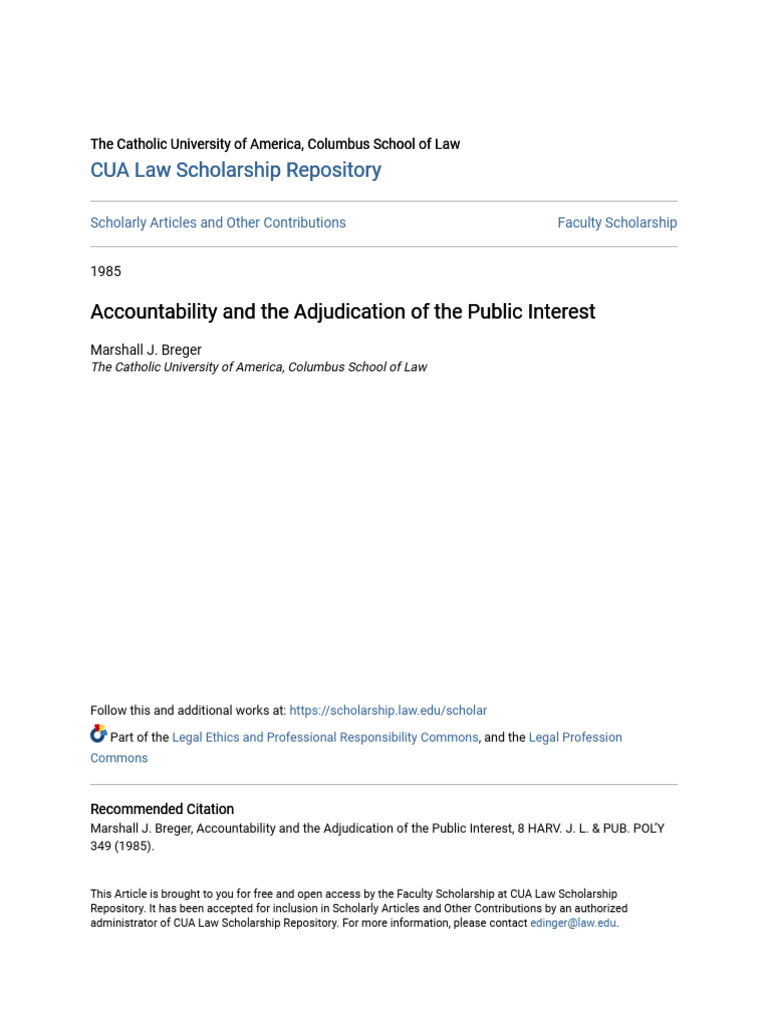 The Catholic University of America, Columbus School of Law
CUA Law Scholarship Repository

Scholarly Articles and Other Contributions

Faculty Scholarship

1985

Accountability and the Adjudication of the Public Interest

Marshall J. Breger
The Catholic University of America, Columbus School of Law

Follow this and additional works at: https://scholarship.law.edu/scholar

Part of the Legal Ethics and Professional Responsibility Commons, and the Legal Profession Commons

Recommended Citation
Marshall J. Breger, Accountability and the Adjudication of the Public Interest, 8 HARV. J. L. & PUB. POL'Y 349 (1985).

This Article is brought to you for free and open access by the Faculty Scholarship at CUA Law Scholarship Repository. It has been accepted for inclusion in Scholarly Articles and Other Contributions by an authorized administrator of CUA Law Scholarship Repository. For more information, please contact edinger@law.edu.